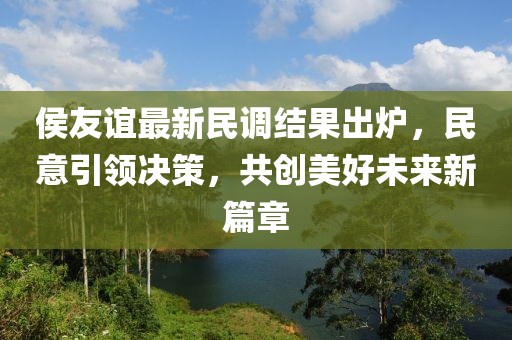 侯友谊最新民调结果出炉，民意引领决策，共创美好未来新篇章